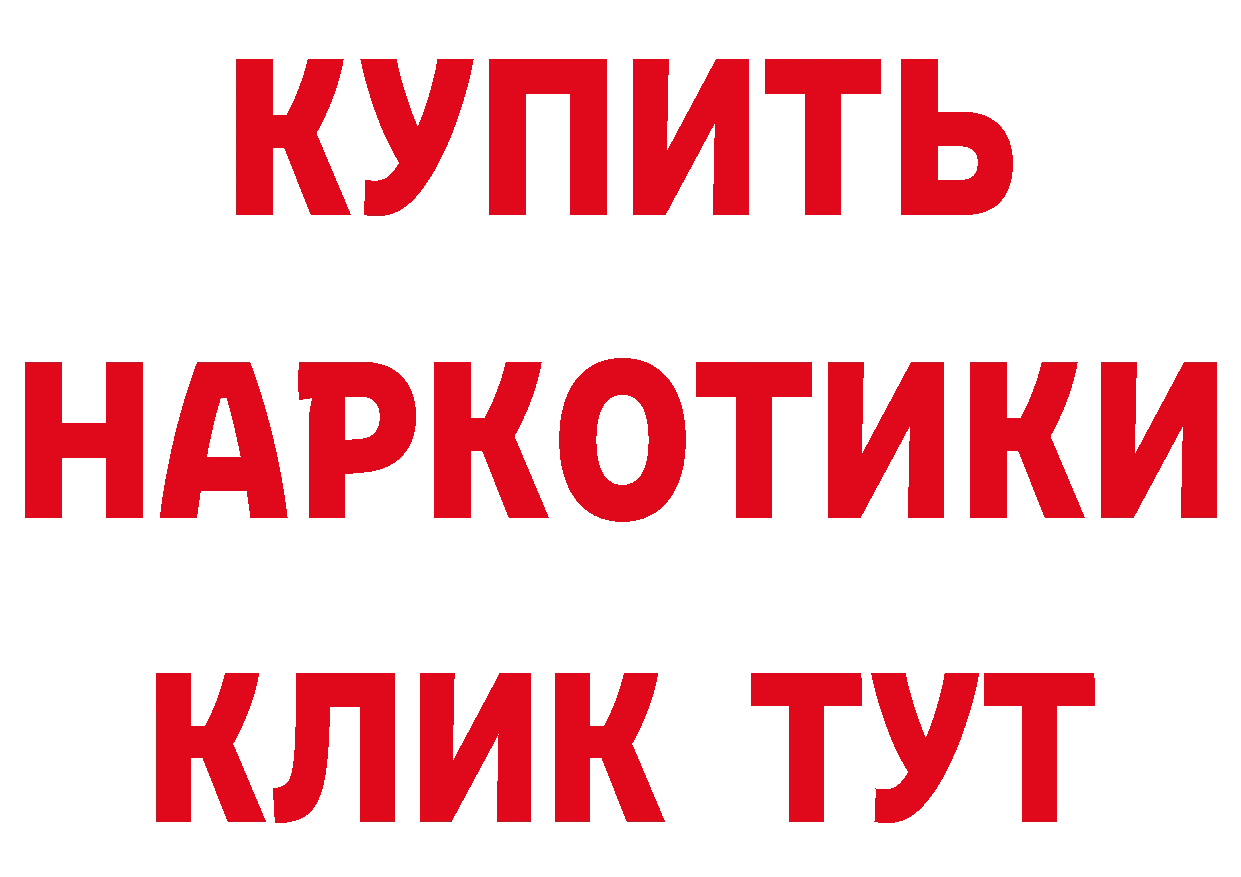 КУПИТЬ НАРКОТИКИ КЛИК ТУТ